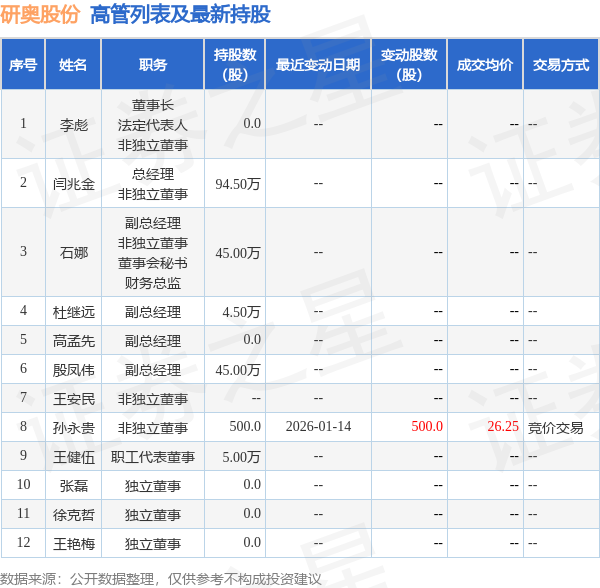 研奥股份 高管列表及最新持股

| 序号 | 姓名 | 职务 | 持股数（股） | 最近变动日期 | 变动股数（股） | 成交均价 | 交易方式 |
|---|---|---|---|---|---|---|---|
| 1 | 李彪 | 董事长 法定代表人 非独立董事 | 0.0 | -- | -- | -- | -- |
| 2 | 闫兆金 | 总经理 非独立董事 | 94.50万 | -- | -- | -- | -- |
| 3 | 石娜 | 副总经理 非独立董事 董事会秘书 财务总监 | 45.00万 | -- | -- | -- | -- |
| 4 | 杜继远 | 副总经理 | 4.50万 | -- | -- | -- | -- |
| 5 | 高孟先 | 副总经理 | 0.0 | -- | -- | -- | -- |
| 6 | 殷凤伟 | 副总经理 | 45.00万 | -- | -- | -- | -- |
| 7 | 王安民 | 非独立董事 | -- | -- | -- | -- | -- |
| 8 | 孙永贵 | 非独立董事 | 500.0 | 2026-01-14 | 500.0 | 26.25 | 竞价交易 |
| 9 | 王健伍 | 职工代表董事 | 5.00万 | -- | -- | -- | -- |
| 10 | 张磊 | 独立董事 | 0.0 | -- | -- | -- | -- |
| 11 | 徐克哲 | 独立董事 | 0.0 | -- | -- | -- | -- |
| 12 | 王艳梅 | 独立董事 | 0.0 | -- | -- | -- | -- |

数据来源：公开数据整理，仅供参考不构成投资建议